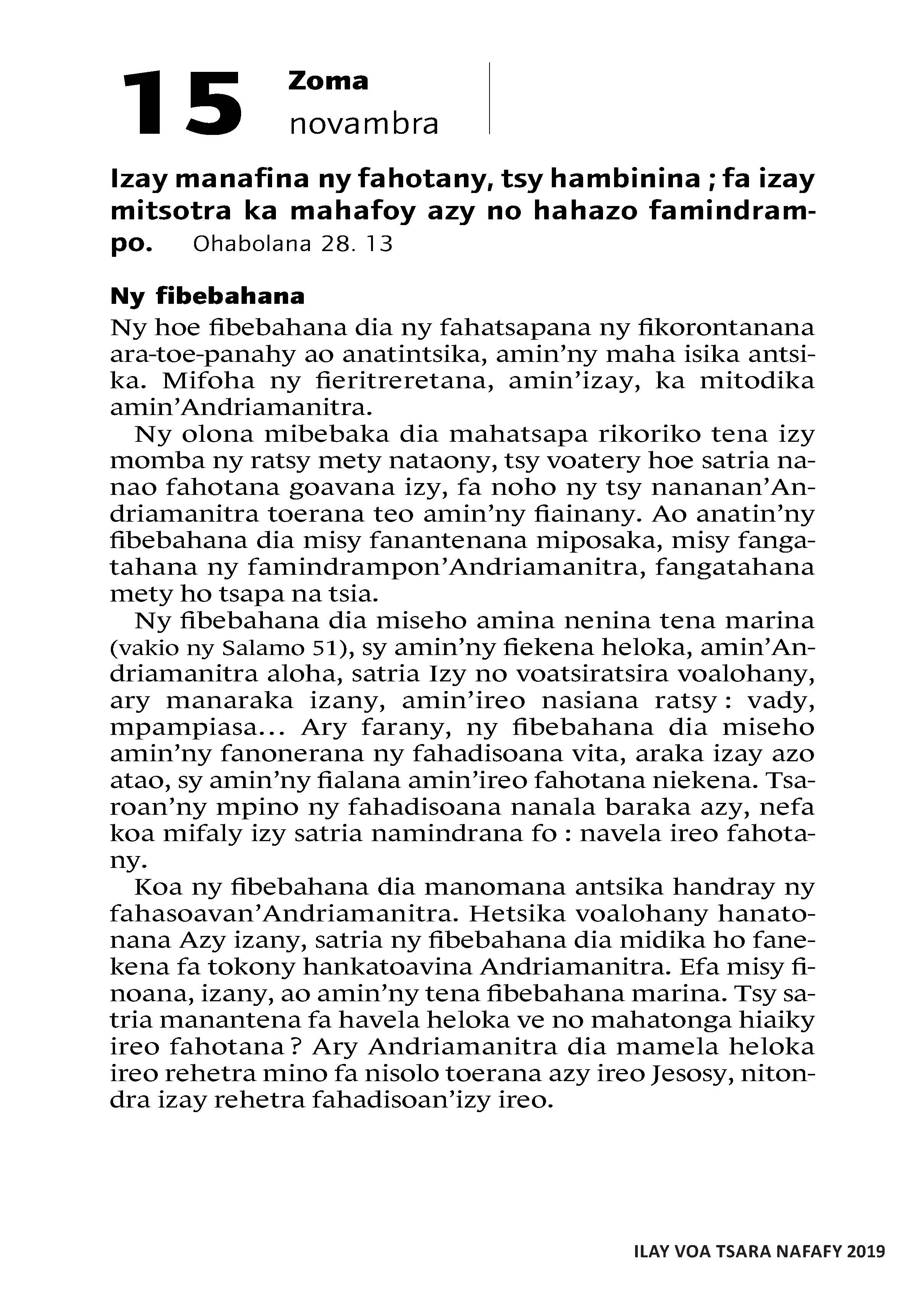 15 Zoma novambra

Izay manafina ny fahotany, tsy hambinina ; fa izay mitsotra ka mahafoy azy no hahazo famindrampo. Ohabolana 28. 13

Ny fibebahana

Ny hoe fibebahana dia ny fahatsapana ny fikorontanana ara-toe-panahy ao anatintsika, amin'ny maha isika antsika. Mifoha ny fieritreretana, amin'izay, ka mitodika amin'Andriamanitra.

Ny olona mibebaka dia mahatsapa rikoriko tena izy momba ny ratsy mety nataony, tsy voatery hoe satria nanao fahotana goavana izy, fa noho ny tsy nananan'Andriamanitra toerana teo amin'ny fiainany. Ao anatin'ny fibebahana dia misy fanantenana miposaka, misy fangatahana ny famindrampon'Andriamanitra, fangatahana mety ho tsapa na tsia.

Ny fibebahana dia miseho amina nenina tena marina (vakio ny Salamo 51), sy amin'ny fiekena heloka, amin'Andriamanitra aloha, satria Izy no voatsiratsira voalohany, ary manaraka izany, amin'ireo nasiana ratsy : vady, mpampiasa… Ary farany, ny fibebahana dia miseho amin'ny fanonerana ny fahadisoana vita, araka izay azo atao, sy amin'ny fialana amin'ireo fahotana niekena. Tsaroan'ny mpino ny fahadisoana nanala baraka azy, nefa koa mifaly izy satria namindrana fo : navela ireo fahotany.

Koa ny fibebahana dia manomana antsika handray ny fahasoavan'Andriamanitra. Hetsika voalohany hanatonana Azy izany, satria ny fibebahana dia midika ho fanekena fa tokony hankatoavina Andriamanitra. Efa misy finoana, izany, ao amin'ny tena fibebahana marina. Tsy satria manantena fa havela heloka ve no mahatonga hiaiky ireo fahotana ? Ary Andriamanitra dia mamela heloka ireo rehetra mino fa nisolo toerana azy ireo Jesosy, nitondra izay rehetra fahadisoan'izy ireo.

ILAY VOA TSARA NAFAFY 2019